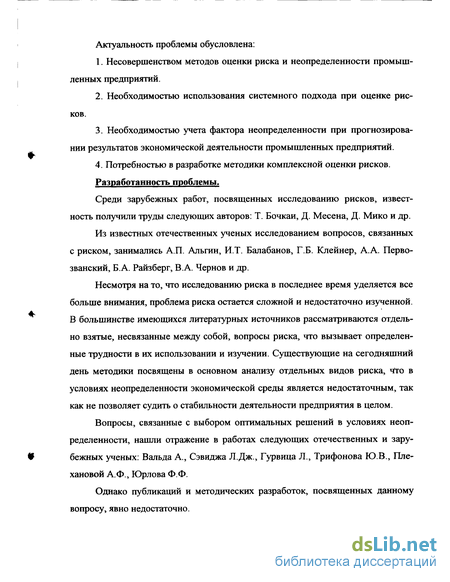 Актуальность проблемы обусловлена:

1. Несовершенством методов оценки риска и неопределенности промышленных предприятий.

2. Необходимостью использования системного подхода при оценке рисков.

3. Необходимостью учета фактора неопределенности при прогнозировании результатов экономической деятельности промышленных предприятий.

4. Потребностью в разработке методики комплексной оценки рисков.

Разработанность проблемы.

Среди зарубежных работ, посвященных исследованию рисков, известность получили труды следующих авторов: Т. Бочкаи, Д. Месена, Д. Мико и др.

Из известных отечественных ученых исследованием вопросов, связанных с риском, занимались А.П. Альгин, И.Т. Балабанов, Г.Б. Клейнер, А.А. Первозванский, Б.А. Райзберг, В.А. Чернов и др.

Несмотря на то, что исследованию риска в последнее время уделяется все больше внимания, проблема риска остается сложной и недостаточно изученной. В большинстве имеющихся литературных источников рассматриваются отдельно взятые, несвязанные между собой, вопросы риска, что вызывает определенные трудности в их использовании и изучении. Существующие на сегодняшний день методики посвящены в основном анализу отдельных видов риска, что в условиях неопределенности экономической среды является недостаточным, так как не позволяет судить о стабильности деятельности предприятия в целом.

Вопросы, связанные с выбором оптимальных решений в условиях неопределенности, нашли отражение в работах следующих отечественных и зарубежных ученых: Вальда А., Сэвиджа Л.Дж., Гурвица Л., Трифонова Ю.В., Плехановой А.Ф., Юрлова Ф.Ф.

Однако публикаций и методических разработок, посвященных данному вопросу, явно недостаточно.

dsLib.net
библиотека диссертаций